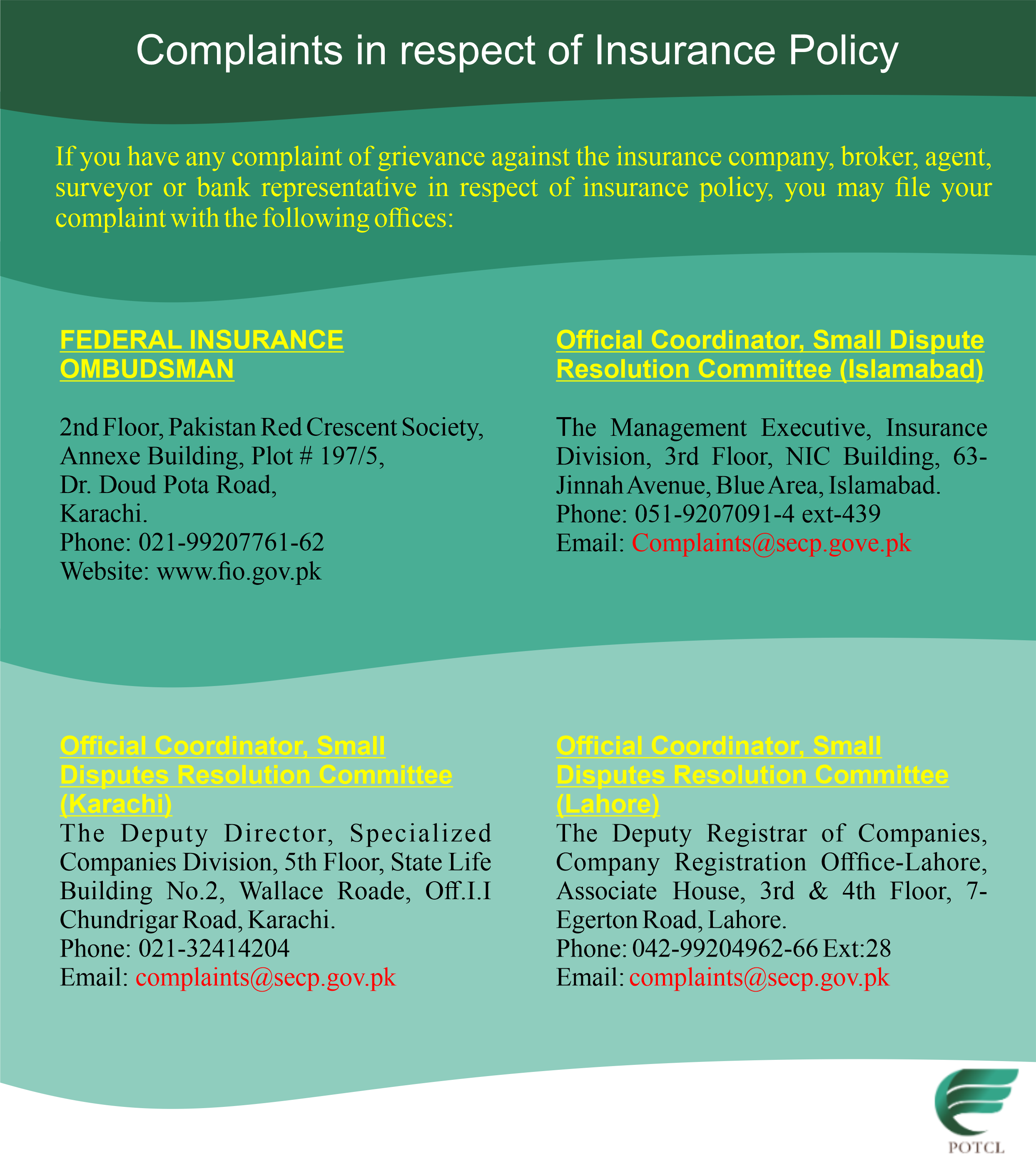 Complaints in respect of Insurance Policy

If you have any complaint of grievance against the insurance company, broker, agent, surveyor or bank representative in respect of insurance policy, you may file your complaint with the following offices:

FEDERAL INSURANCE OMBUDSMAN

2nd Floor, Pakistan Red Crescent Society, Annexe Building, Plot # 197/5, Dr. Doud Pota Road, Karachi.
Phone: 021-99207761-62
Website: www.fio.gov.pk

Official Coordinator, Small Dispute Resolution Committee (Islamabad)

The Management Executive, Insurance Division, 3rd Floor, NIC Building, 63-Jinnah Avenue, Blue Area, Islamabad.
Phone: 051-9207091-4 ext-439
Email: Complaints@secp.gove.pk

Official Coordinator, Small Disputes Resolution Committee (Karachi)
The Deputy Director, Specialized Companies Division, 5th Floor, State Life Building No.2, Wallace Roade, Off.I.I Chundrigar Road, Karachi.
Phone: 021-32414204
Email: complaints@secp.gov.pk

Official Coordinator, Small Disputes Resolution Committee (Lahore)
The Deputy Registrar of Companies, Company Registration Offfice-Lahore, Associate House, 3rd & 4th Floor, 7-Egerton Road, Lahore.
Phone: 042-99204962-66 Ext:28
Email: complaints@secp.gov.pk

POTCL